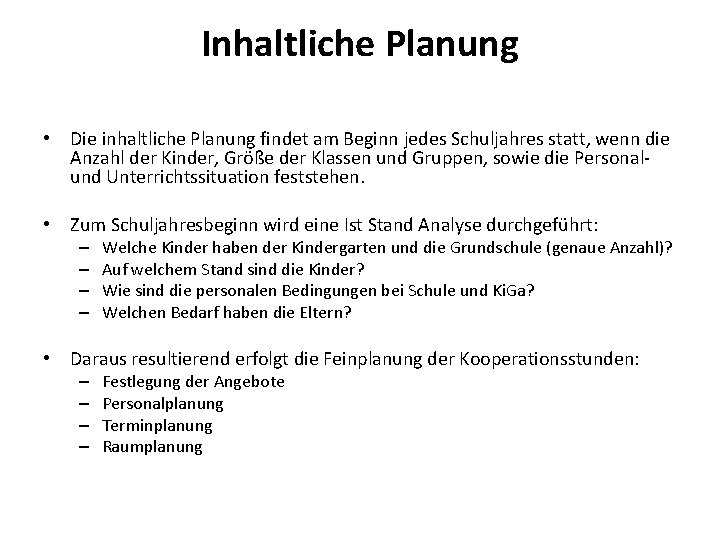 Inhaltliche Planung

• Die inhaltliche Planung findet am Beginn jedes Schuljahres statt, wenn die Anzahl der Kinder, Größe der Klassen und Gruppen, sowie die Personal- und Unterrichtssituation feststehen.

• Zum Schuljahresbeginn wird eine Ist Stand Analyse durchgeführt:
– Welche Kinder haben der Kindergarten und die Grundschule (genaue Anzahl)?
– Auf welchem Stand sind die Kinder?
– Wie sind die personalen Bedingungen bei Schule und KiGa?
– Welchen Bedarf haben die Eltern?

• Daraus resultierend erfolgt die Feinplanung der Kooperationsstunden:
– Festlegung der Angebote
– Personalplanung
– Terminplanung
– Raumplanung